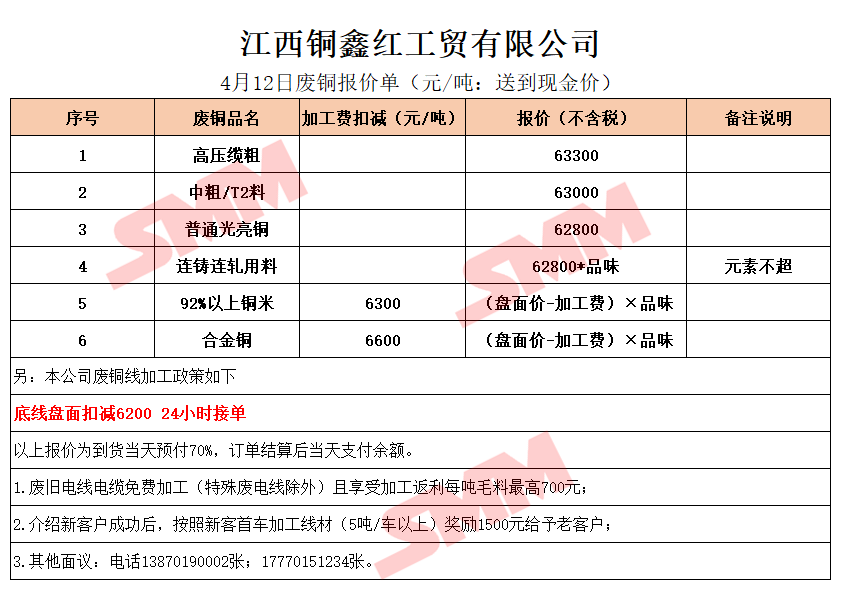 江西铜鑫红工贸有限公司

4月12日废铜报价单（元/吨：送到现金价）

| 序号 | 废铜品名 | 加工费扣减（元/吨） | 报价（不含税） | 备注说明 |
|---|---|---|---|---|
| 1 | 高压缆粗 | | 63300 | |
| 2 | 中粗/T2料 | | 63000 | |
| 3 | 普通光亮铜 | | 62800 | |
| 4 | 连铸连轧用料 | | 62800*品味 | 元素不超 |
| 5 | 92%以上铜米 | 6300 | （盘面价-加工费）×品味 | |
| 6 | 合金铜 | 6600 | （盘面价-加工费）×品味 | |

另：本公司废铜线加工政策如下

底线盘面扣减6200 24小时接单

以上报价为到货当天预付70%，订单结算后当天支付余额。

1.废旧电线电缆免费加工（特殊废电线除外）且享受加工返利每吨毛料最高700元；

2.介绍新客户成功后，按照新客首车加工线材（5吨/车以上）奖励1500元给予老客户；

3.其他面议：电话13870190002张；17770151234张。

SMM SMM SMM